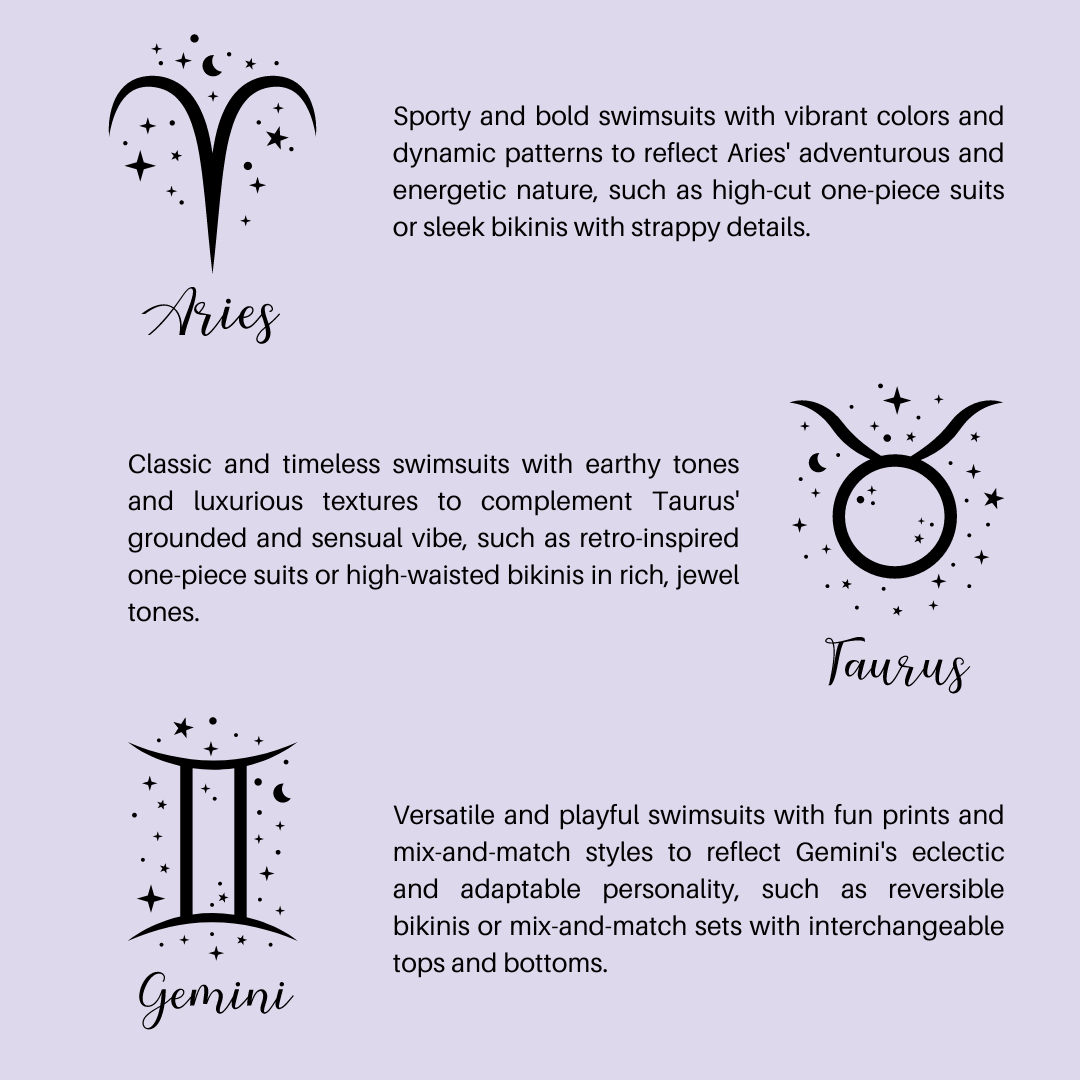 Aries

Sporty and bold swimsuits with vibrant colors and dynamic patterns to reflect Aries' adventurous and energetic nature, such as high-cut one-piece suits or sleek bikinis with strappy details.

Classic and timeless swimsuits with earthy tones and luxurious textures to complement Taurus' grounded and sensual vibe, such as retro-inspired one-piece suits or high-waisted bikinis in rich, jewel tones.

Taurus

Gemini

Versatile and playful swimsuits with fun prints and mix-and-match styles to reflect Gemini's eclectic and adaptable personality, such as reversible bikinis or mix-and-match sets with interchangeable tops and bottoms.